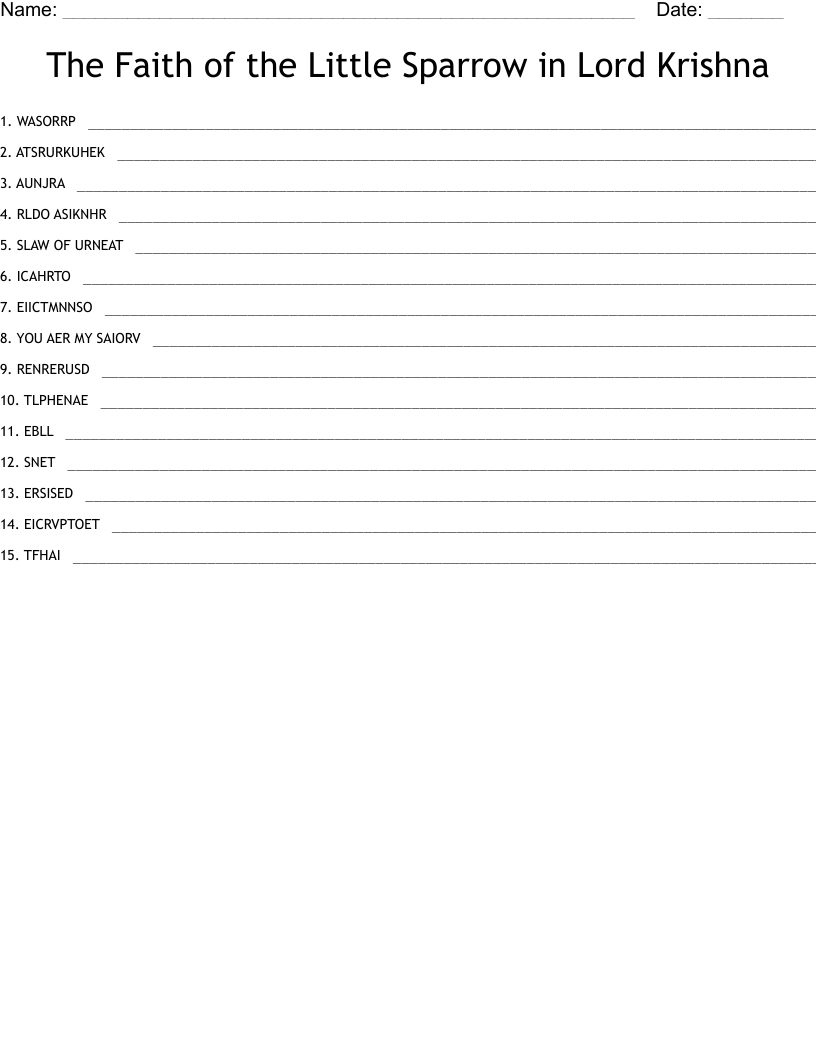 Name: ____ Date: ____

The Faith of the Little Sparrow in Lord Krishna

1. WASORRP ____

2. ATSRURKUHEK ____

3. AUNJRA ____

4. RLDO ASIKNHR ____

5. SLAW OF URNEAT ____

6. ICAHRTO ____

7. EIICTMNNSO ____

8. YOU AER MY SAIORV ____

9. RENRERUSD ____

10. TLPHENAE ____

11. EBLL ____

12. SNET ____

13. ERSISED ____

14. EICRVPTOET ____

15. TFHAI ____